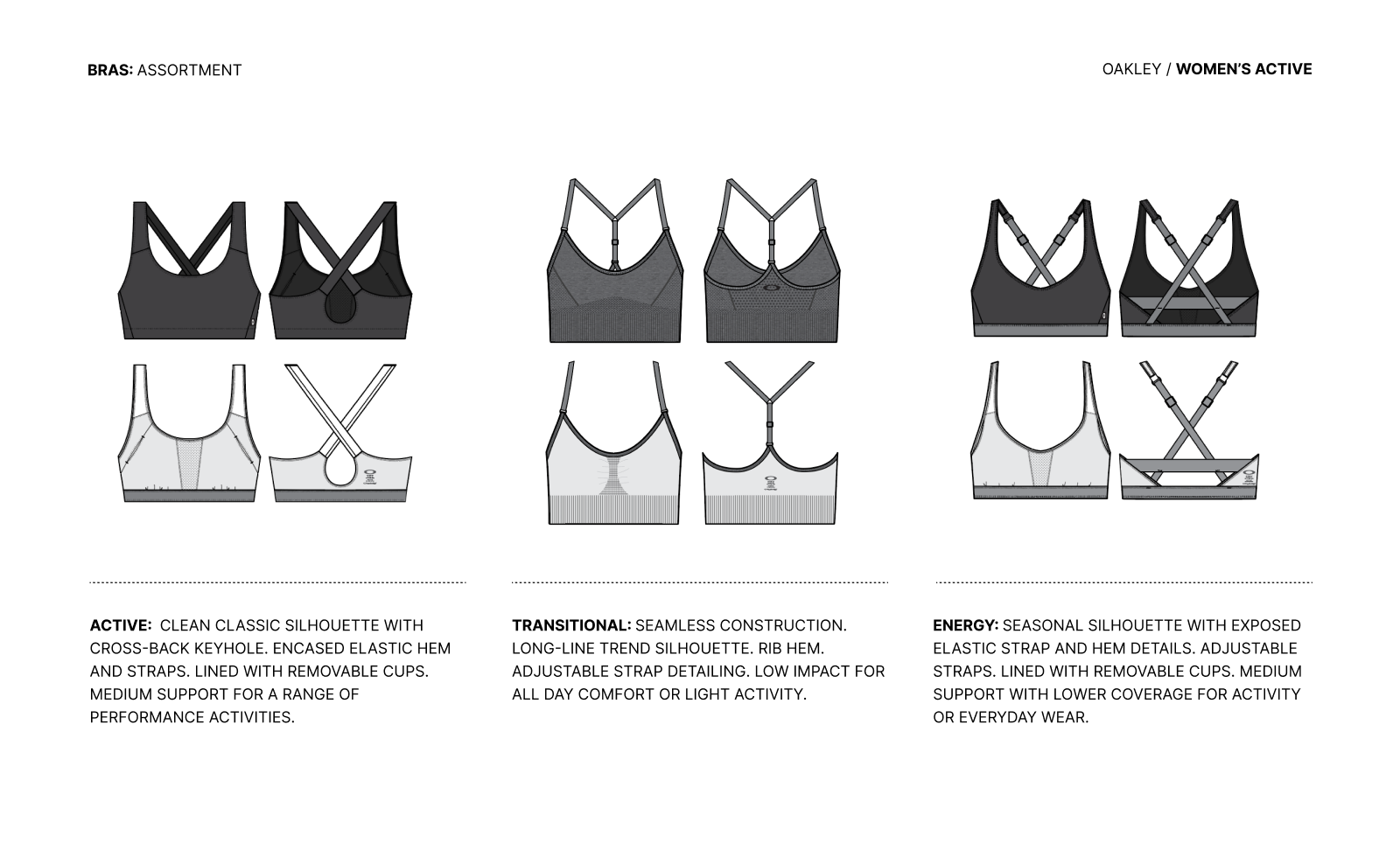 BRAS: ASSORTMENT

OAKLEY / WOMEN'S ACTIVE

ACTIVE: CLEAN CLASSIC SILHOUETTE WITH CROSS-BACK KEYHOLE. ENCASED ELASTIC HEM AND STRAPS. LINED WITH REMOVABLE CUPS. MEDIUM SUPPORT FOR A RANGE OF PERFORMANCE ACTIVITIES.

TRANSITIONAL: SEAMLESS CONSTRUCTION. LONG-LINE TREND SILHOUETTE. RIB HEM. ADJUSTABLE STRAP DETAILING. LOW IMPACT FOR ALL DAY COMFORT OR LIGHT ACTIVITY.

ENERGY: SEASONAL SILHOUETTE WITH EXPOSED ELASTIC STRAP AND HEM DETAILS. ADJUSTABLE STRAPS. LINED WITH REMOVABLE CUPS. MEDIUM SUPPORT WITH LOWER COVERAGE FOR ACTIVITY OR EVERYDAY WEAR.